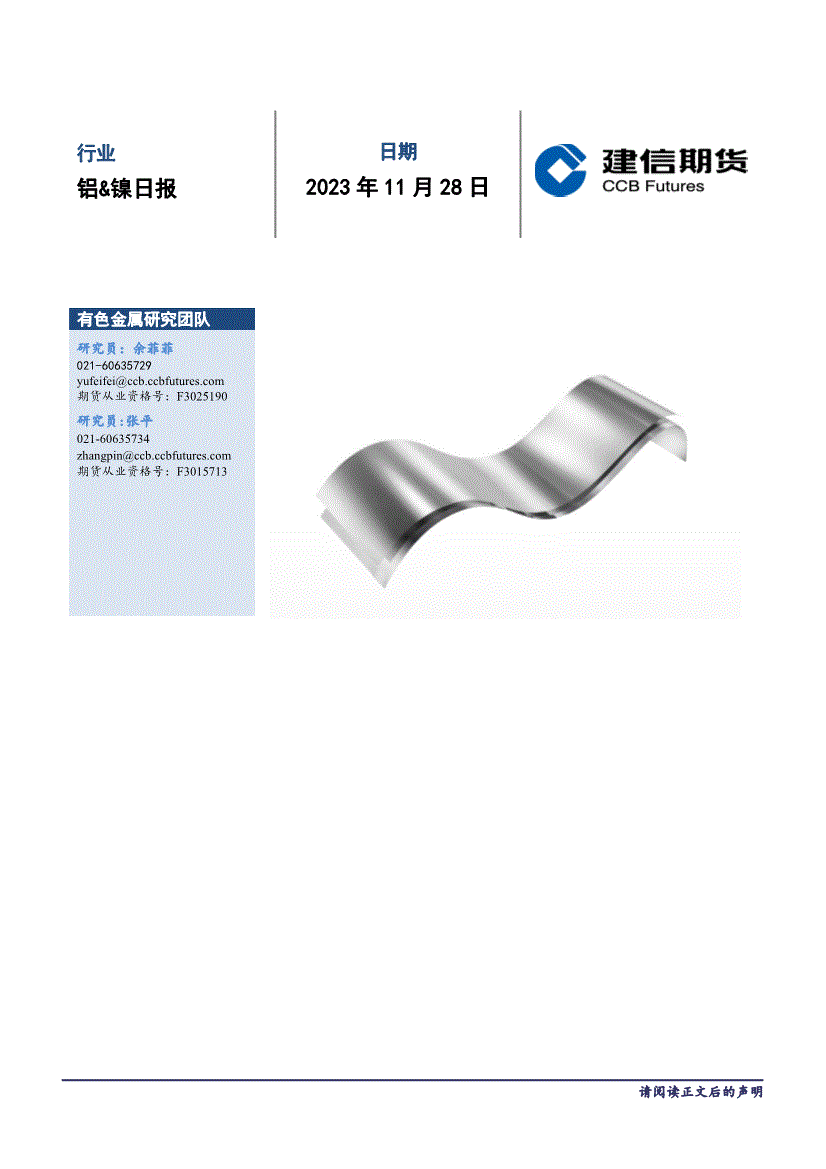 行业

铝&镍日报

日期

2023年11月28日

建信期货
CCB Futures

有色金属研究团队

研究员：余菲菲
021-60635729
yufeifei@ccb.ccbfutures.com
期货从业资格号：F3025190

研究员:张平
021-60635734
zhangpin@ccb.ccbfutures.com
期货从业资格号：F3015713

请阅读正文后的声明